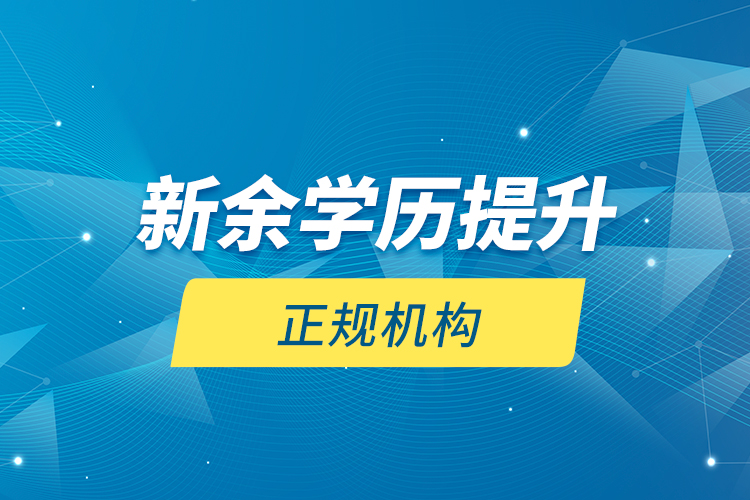 新余学历提升

正规机构